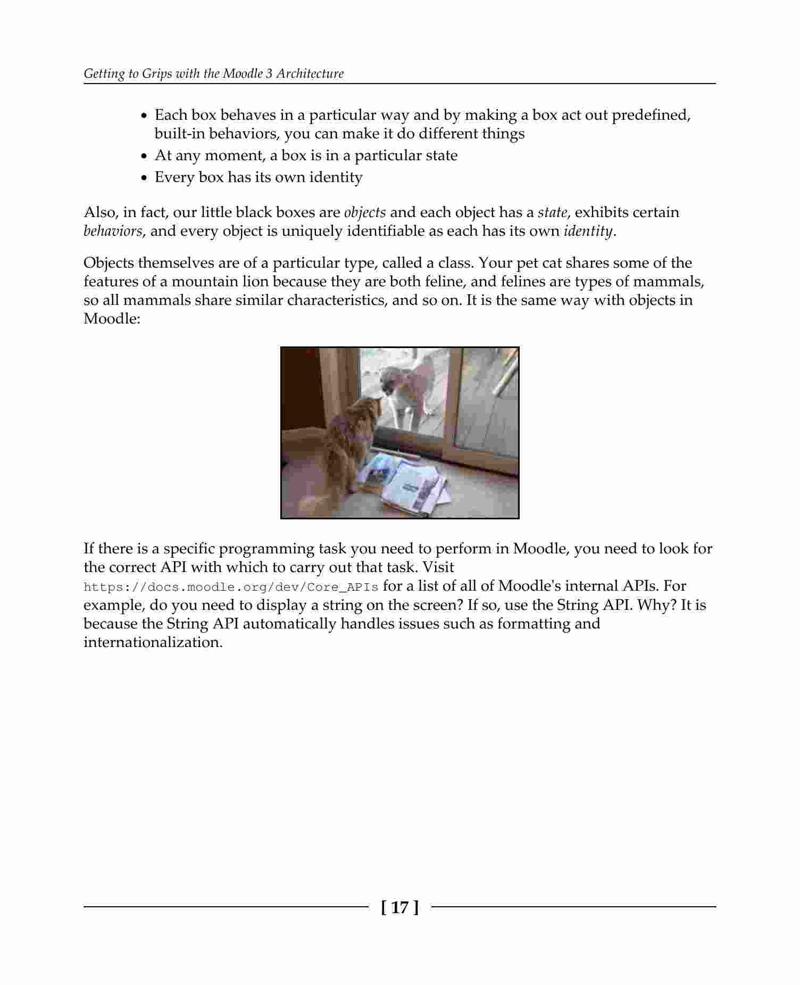 Getting to Grips with the Moodle 3 Architecture

- Each box behaves in a particular way and by making a box act out predefined, built-in behaviors, you can make it do different things
- At any moment, a box is in a particular state
- Every box has its own identity

Also, in fact, our little black boxes are objects and each object has a state, exhibits certain behaviors, and every object is uniquely identifiable as each has its own identity.

Objects themselves are of a particular type, called a class. Your pet cat shares some of the features of a mountain lion because they are both feline, and felines are types of mammals, so all mammals share similar characteristics, and so on. It is the same way with objects in Moodle:

If there is a specific programming task you need to perform in Moodle, you need to look for the correct API with which to carry out that task. Visit https://docs.moodle.org/dev/Core_APIs for a list of all of Moodle's internal APIs. For example, do you need to display a string on the screen? If so, use the String API. Why? It is because the String API automatically handles issues such as formatting and internationalization.

[ 17 ]